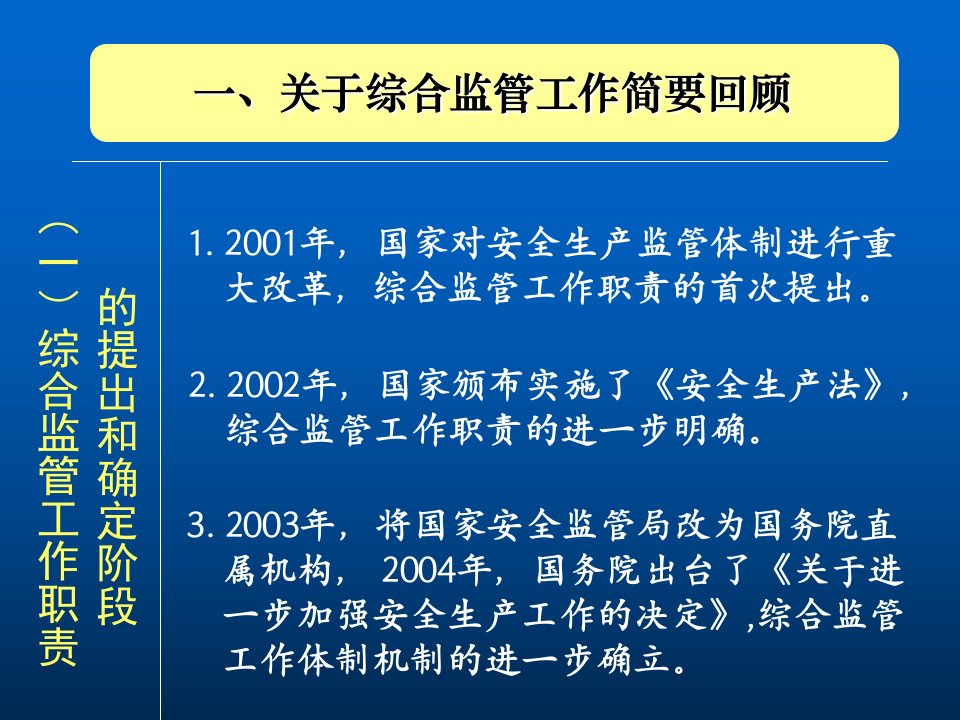 一、关于综合监管工作简要回顾

（一）综合监管工作职责的提出和确定阶段

1. 2001年，国家对安全生产监管体制进行重大改革，综合监管工作职责的首次提出。

2. 2002年，国家颁布实施了《安全生产法》，综合监管工作职责的进一步明确。

3. 2003年，将国家安全监管局改为国务院直属机构，2004年，国务院出台了《关于进一步加强安全生产工作的决定》,综合监管工作体制机制的进一步确立。